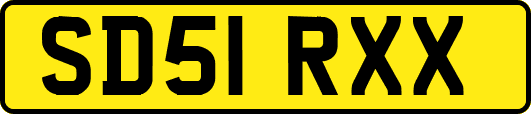 SD51 RXX